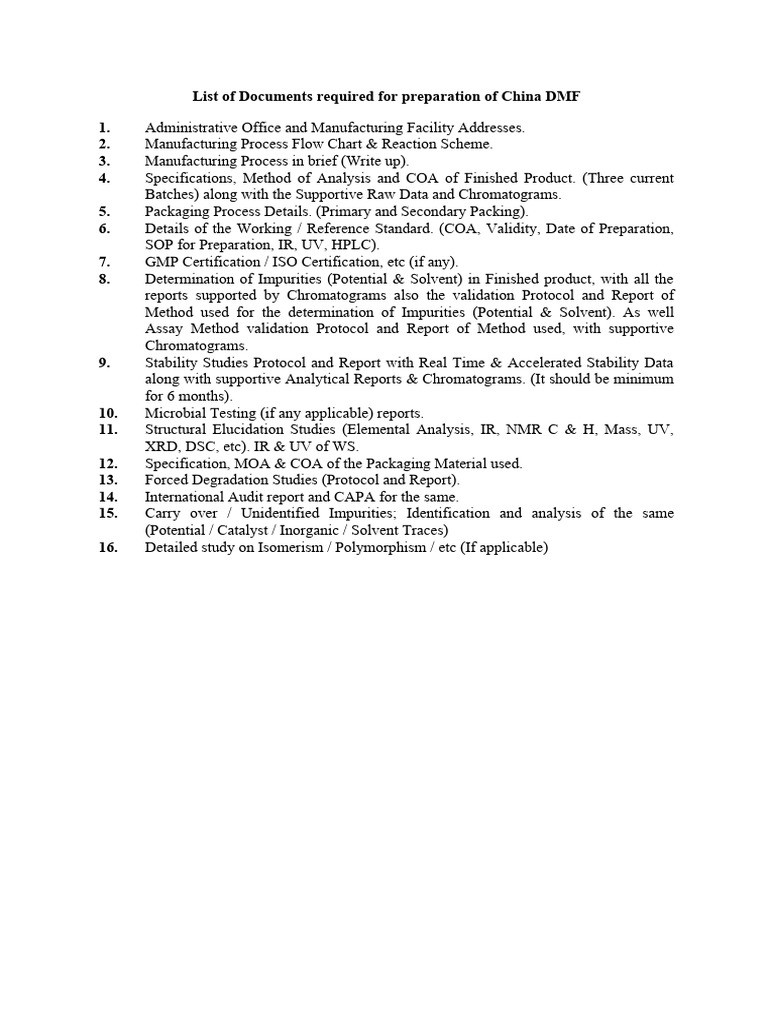 List of Documents required for preparation of China DMF

1. Administrative Office and Manufacturing Facility Addresses.
2. Manufacturing Process Flow Chart & Reaction Scheme.
3. Manufacturing Process in brief (Write up).
4. Specifications, Method of Analysis and COA of Finished Product. (Three current Batches) along with the Supportive Raw Data and Chromatograms.
5. Packaging Process Details. (Primary and Secondary Packing).
6. Details of the Working / Reference Standard. (COA, Validity, Date of Preparation, SOP for Preparation, IR, UV, HPLC).
7. GMP Certification / ISO Certification, etc (if any).
8. Determination of Impurities (Potential & Solvent) in Finished product, with all the reports supported by Chromatograms also the validation Protocol and Report of Method used for the determination of Impurities (Potential & Solvent). As well Assay Method validation Protocol and Report of Method used, with supportive Chromatograms.
9. Stability Studies Protocol and Report with Real Time & Accelerated Stability Data along with supportive Analytical Reports & Chromatograms. (It should be minimum for 6 months).
10. Microbial Testing (if any applicable) reports.
11. Structural Elucidation Studies (Elemental Analysis, IR, NMR C & H, Mass, UV, XRD, DSC, etc). IR & UV of WS.
12. Specification, MOA & COA of the Packaging Material used.
13. Forced Degradation Studies (Protocol and Report).
14. International Audit report and CAPA for the same.
15. Carry over / Unidentified Impurities; Identification and analysis of the same (Potential / Catalyst / Inorganic / Solvent Traces)
16. Detailed study on Isomerism / Polymorphism / etc (If applicable)